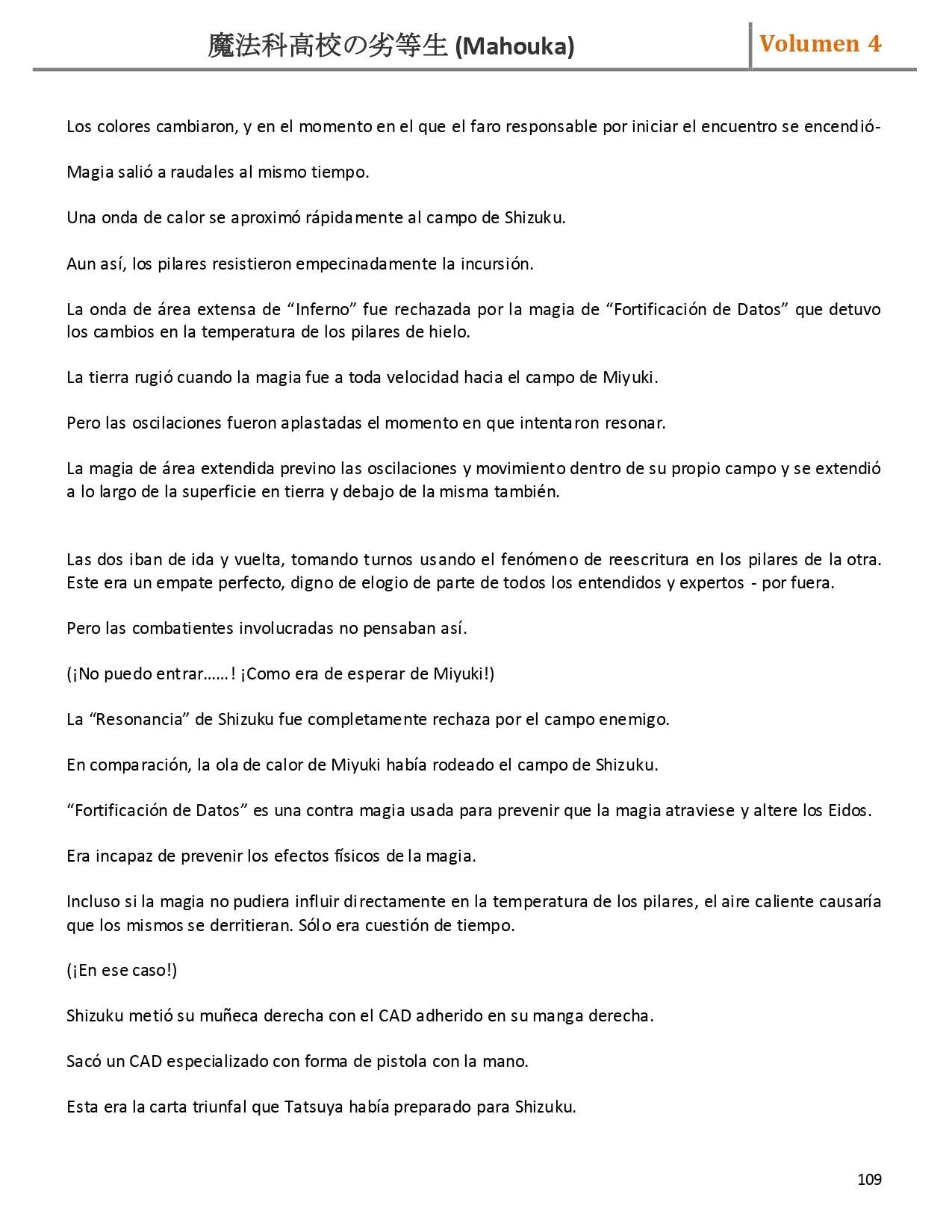 魔法科高校の劣等生 (Mahouka) Volumen 4

Los colores cambiaron, y en el momento en el que el faro responsable por iniciar el encuentro se encendió-

Magia salió a raudales al mismo tiempo.

Una onda de calor se aproximó rápidamente al campo de Shizuku.

Aun así, los pilares resistieron empecinadamente la incursión.

La onda de área extensa de “Inferno” fue rechazada por la magia de “Fortificación de Datos” que detuvo los cambios en la temperatura de los pilares de hielo.

La tierra rugió cuando la magia fue a toda velocidad hacia el campo de Miyuki.

Pero las oscilaciones fueron aplastadas el momento en que intentaron resonar.

La magia de área extendida previno las oscilaciones y movimiento dentro de su propio campo y se extendió a lo largo de la superficie en tierra y debajo de la misma también.

Las dos iban de ida y vuelta, tomando turnos usando el fenómeno de reescritura en los pilares de la otra. Este era un empate perfecto, digno de elogio de parte de todos los entendidos y expertos - por fuera.

Pero las combatientes involucradas no pensaban así.

(¡No puedo entrar……! ¡Como era de esperar de Miyuki!)

La “Resonancia” de Shizuku fue completamente rechaza por el campo enemigo.

En comparación, la ola de calor de Miyuki había rodeado el campo de Shizuku.

“Fortificación de Datos” es una contra magia usada para prevenir que la magia atraviese y altere los Eidos.

Era incapaz de prevenir los efectos físicos de la magia.

Incluso si la magia no pudiera influir directamente en la temperatura de los pilares, el aire caliente causaría que los mismos se derritieran. Sólo era cuestión de tiempo.

(¡En ese caso!)

Shizuku metió su muñeca derecha con el CAD adherido en su manga derecha.

Sacó un CAD especializado con forma de pistola con la mano.

Esta era la carta triunfal que Tatsuya había preparado para Shizuku.

109